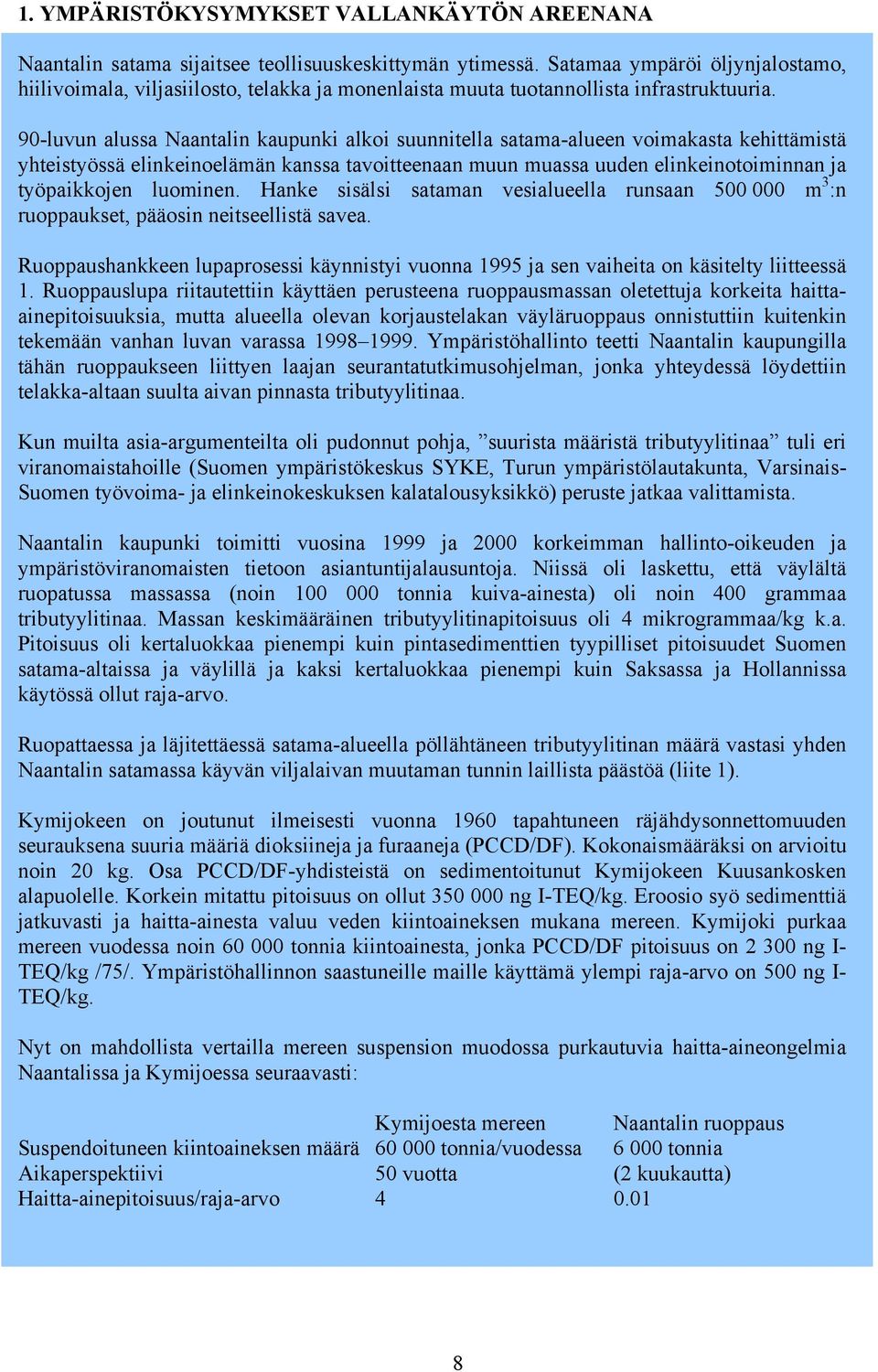 1. YMPÄRISTÖKYSYMYKSET VALLANKÄYTÖN AREENANA

Naantalin satama sijaitsee teollisuuskeskittymän ytimessä. Satamaa ympäröi öljynjalostamo, hiilivoimala, viljasiilosto, telakka ja monenlaista muuta tuotannollista infrastruktuuria.

90-luvun alussa Naantalin kaupunki alkoi suunnitella satama-alueen voimakasta kehittämistä yhteistyössä elinkeinoelämän kanssa tavoitteenaan muun muassa uuden elinkeinotoiminnan ja työpaikkojen luominen. Hanke sisälsi sataman vesialueella runsaan 500 000 $m^3$:n ruoppaukset, pääosin neitseellistä savea.

Ruoppaushankkeen lupaprosessi käynnistyi vuonna 1995 ja sen vaiheita on käsitelty liitteessä 1. Ruoppauslupa riitautettiin käyttäen perusteena ruoppausmassan oletettuja korkeita haitta-ainepitoisuuksia, mutta alueella olevan korjaustelakan väyläruoppaus onnistuttiin kuitenkin tekemään vanhan luvan varassa 1998–1999. Ympäristöhallinto teetti Naantalin kaupungilla tähän ruoppaukseen liittyen laajan seurantatutkimusohjelman, jonka yhteydessä löydettiin telakka-altaan suulta aivan pinnasta tributyylitinaa.

Kun muilta asia-argumenteilta oli pudonnut pohja, ”suurista määristä tributyylitinaa” tuli eri viranomaistahoille (Suomen ympäristökeskus SYKE, Turun ympäristölautakunta, Varsinais-Suomen työvoima- ja elinkeinokeskuksen kalatalousyksikkö) peruste jatkaa valittamista.

Naantalin kaupunki toimitti vuosina 1999 ja 2000 korkeimman hallinto-oikeuden ja ympäristöviranomaisten tietoon asiantuntijalausuntoja. Niissä oli laskettu, että väylältä ruopatussa massassa (noin 100 000 tonnia kuiva-ainesta) oli noin 400 grammaa tributyylitinaa. Massan keskimääräinen tributyylitinapitoisuus oli 4 mikrogrammaa/kg k.a. Pitoisuus oli kertaluokkaa pienempi kuin pintasedimenttien tyypilliset pitoisuudet Suomen satama-altaissa ja väylillä ja kaksi kertaluokkaa pienempi kuin Saksassa ja Hollannissa käytössä ollut raja-arvo.

Ruopattaessa ja läjitettäessä satama-alueella pöllähtäneen tributyylitinan määrä vastasi yhden Naantalin satamassa käyvän viljalaivan muutaman tunnin laillista päästöä (liite 1).

Kymijokeen on joutunut ilmeisesti vuonna 1960 tapahtuneen räjähdysonnettomuuden seurauksena suuria määriä dioksiineja ja furaaneja (PCCD/DF). Kokonaismääräksi on arvioitu noin 20 kg. Osa PCCD/DF-yhdisteistä on sedimentoitunut Kymijokeen Kuusankosken alapuolelle. Korkein mitattu pitoisuus on ollut 350 000 ng I-TEQ/kg. Eroosio syö sedimenttiä jatkuvasti ja haitta-ainesta valuu veden kiintoaineksen mukana mereen. Kymijoki purkaa mereen vuodessa noin 60 000 tonnia kiintoainesta, jonka PCCD/DF pitoisuus on 2 300 ng I-TEQ/kg /75/. Ympäristöhallinnon saastuneille maille käyttämä ylempi raja-arvo on 500 ng I-TEQ/kg.

Nyt on mahdollista vertailla mereen suspension muodossa purkautuvia haitta-aineongelmia Naantalissa ja Kymijoessa seuraavasti:

| | Kymijoesta mereen | Naantalin ruoppaus |
|---|---|---|
| Suspendoituneen kiintoaineksen määrä | 60 000 tonnia/vuodessa | 6 000 tonnia |
| Aikaperspektiivi | 50 vuotta | (2 kuukautta) |
| Haitta-ainepitoisuus/raja-arvo | 4 | 0.01 |

8